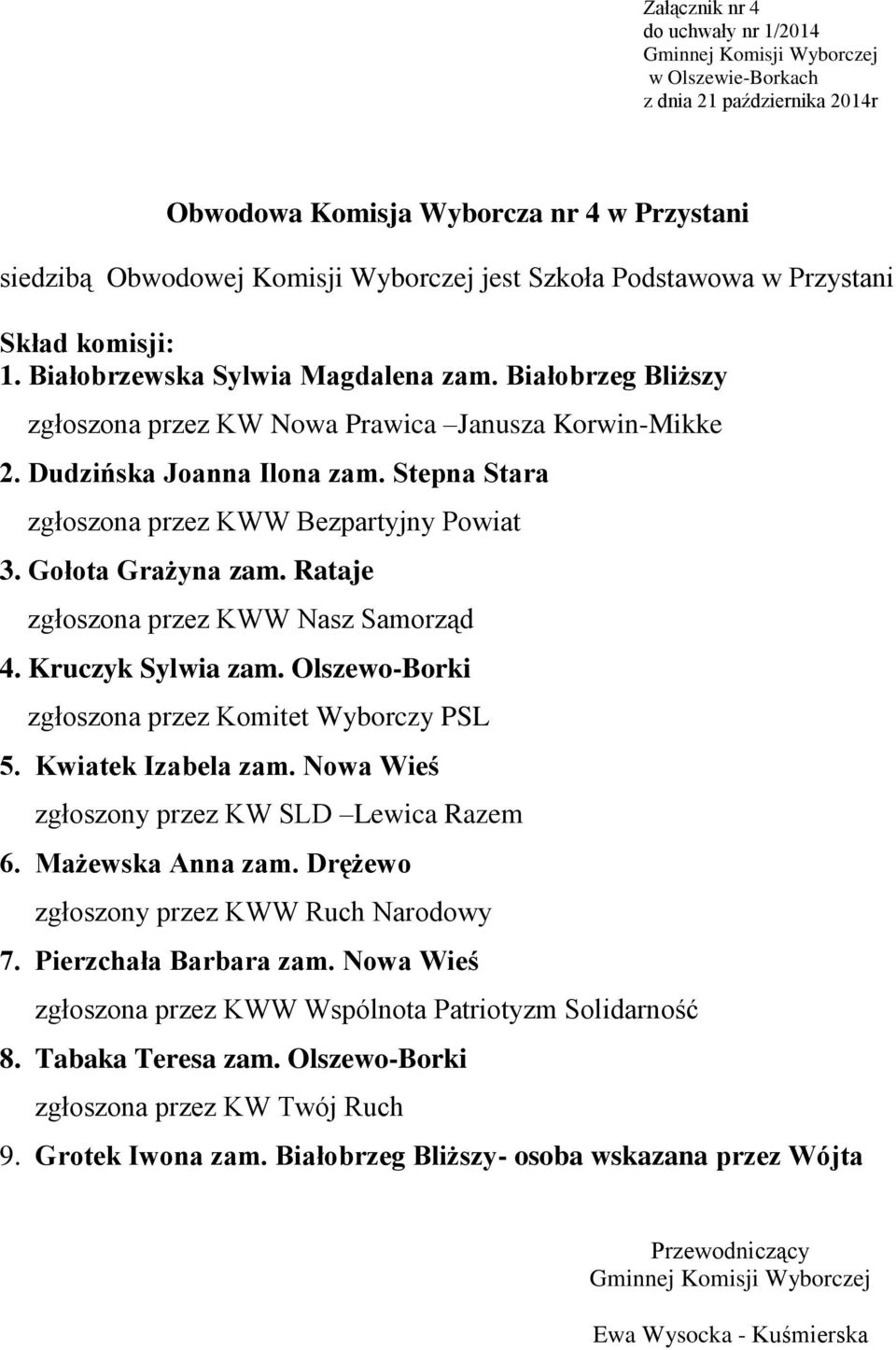 Załącznik nr 4
do uchwały nr 1/2014
Gminnej Komisji Wyborczej
w Olszewie-Borkach
z dnia 21 października 2014r

Obwodowa Komisja Wyborcza nr 4 w Przystani

siedzibą Obwodowej Komisji Wyborczej jest Szkoła Podstawowa w Przystani

Skład komisji:
1. Białobrzewska Sylwia Magdalena zam. Białobrzeg Bliższy
zgłoszona przez KW Nowa Prawica –Janusza Korwin-Mikke
2. Dudzińska Joanna Ilona zam. Stepna Stara
zgłoszona przez KWW Bezpartyjny Powiat
3. Gołota Grażyna zam. Rataje
zgłoszona przez KWW Nasz Samorząd
4. Kruczyk Sylwia zam. Olszewo-Borki
zgłoszona przez Komitet Wyborczy PSL
5. Kwiatek Izabela zam. Nowa Wieś
zgłoszony przez KW SLD –Lewica Razem
6. Mażewska Anna zam. Drężewo
zgłoszony przez KWW Ruch Narodowy
7. Pierzchała Barbara zam. Nowa Wieś
zgłoszona przez KWW Wspólnota Patriotyzm Solidarność
8. Tabaka Teresa zam. Olszewo-Borki
zgłoszona przez KW Twój Ruch
9. Grotek Iwona zam. Białobrzeg Bliższy- osoba wskazana przez Wójta

Przewodniczący
Gminnej Komisji Wyborczej

Ewa Wysocka - Kuśmierska